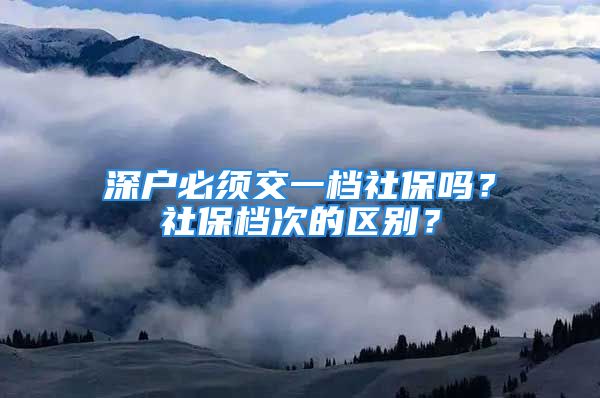 深户必须交一档社保吗？
社保档次的区别？